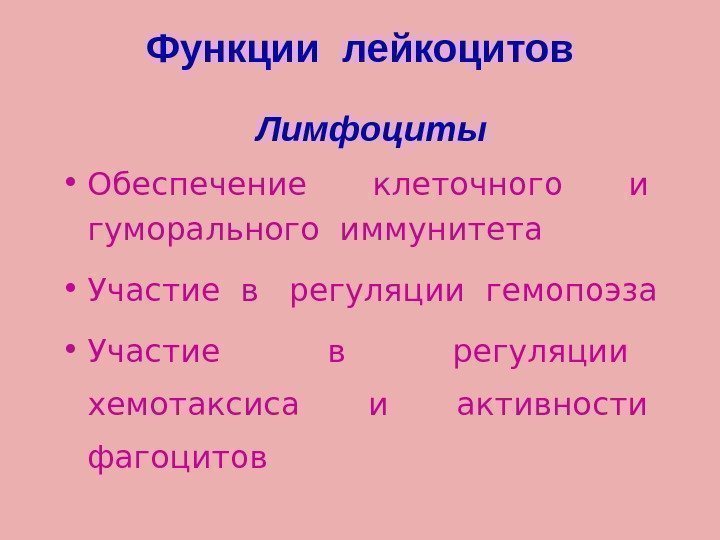 Функции лейкоцитов

Лимфоциты

• Обеспечение клеточного и гуморального иммунитета

• Участие в регуляции гемопоэза

• Участие в регуляции хемотаксиса и активности фагоцитов